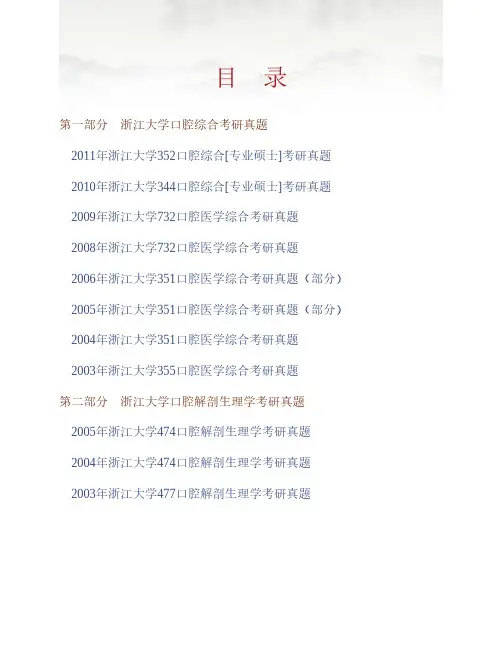 目 录

第一部分 浙江大学口腔综合考研真题

2011年浙江大学352口腔综合[专业硕士]考研真题

2010年浙江大学344口腔综合[专业硕士]考研真题

2009年浙江大学732口腔医学综合考研真题

2008年浙江大学732口腔医学综合考研真题

2006年浙江大学351口腔医学综合考研真题（部分）

2005年浙江大学351口腔医学综合考研真题（部分）

2004年浙江大学351口腔医学综合考研真题

2003年浙江大学355口腔医学综合考研真题

第二部分 浙江大学口腔解剖生理学考研真题

2005年浙江大学474口腔解剖生理学考研真题

2004年浙江大学474口腔解剖生理学考研真题

2003年浙江大学477口腔解剖生理学考研真题